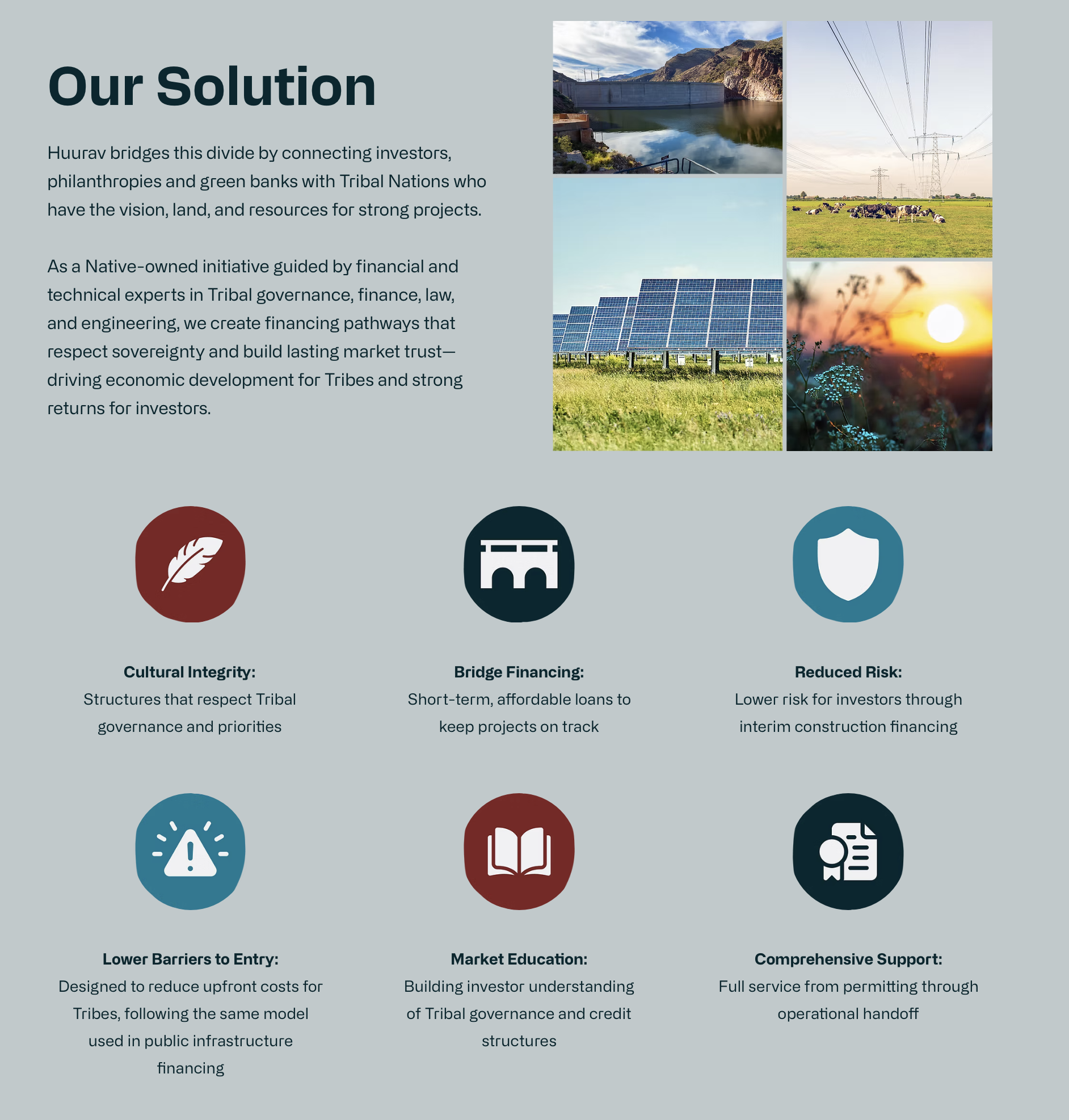 Our Solution

Huurav bridges this divide by connecting investors, philanthropies and green banks with Tribal Nations who have the vision, land, and resources for strong projects.

As a Native-owned initiative guided by financial and technical experts in Tribal governance, finance, law, and engineering, we create financing pathways that respect sovereignty and build lasting market trust—driving economic development for Tribes and strong returns for investors.

Cultural Integrity:
Structures that respect Tribal governance and priorities

Bridge Financing:
Short-term, affordable loans to keep projects on track

Reduced Risk:
Lower risk for investors through interim construction financing

Lower Barriers to Entry:
Designed to reduce upfront costs for Tribes, following the same model used in public infrastructure financing

Market Education:
Building investor understanding of Tribal governance and credit structures

Comprehensive Support:
Full service from permitting through operational handoff